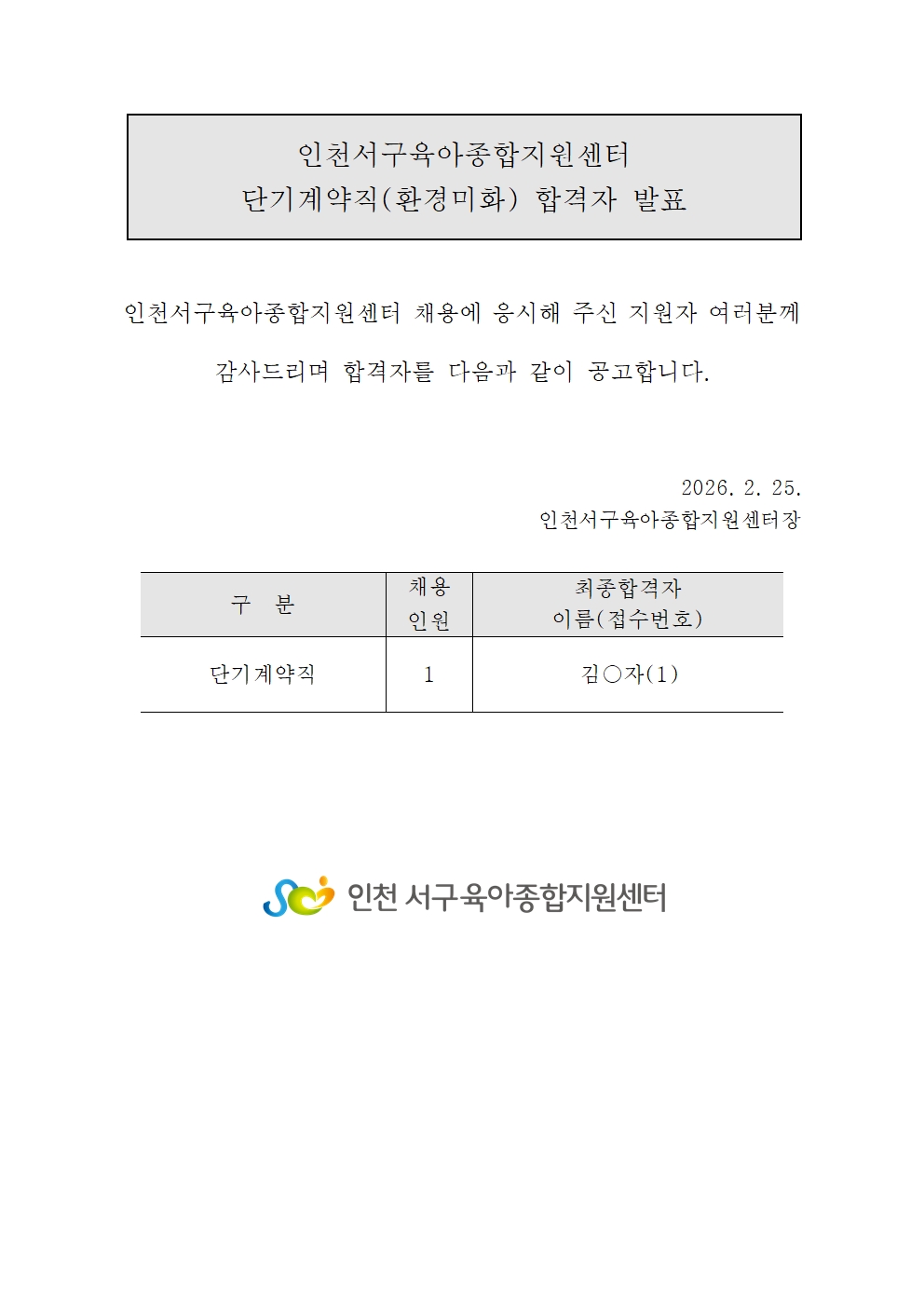 인천서구육아종합지원센터
단기계약직(환경미화) 합격자 발표

인천서구육아종합지원센터 채용에 응시해 주신 지원자 여러분께 감사드리며 합격자를 다음과 같이 공고합니다.

2026. 2. 25.
인천서구육아종합지원센터장

| 구 분 | 채용 인원 | 최종합격자 이름(접수번호) |
|---|---|---|
| 단기계약직 | 1 | 김○자(1) |

인천 서구육아종합지원센터